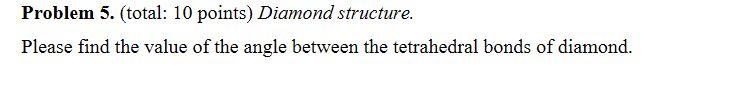 Problem 5. (total: 10 points) Diamond structure.

Please find the value of the angle between the tetrahedral bonds of diamond.